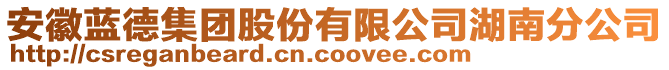 安徽蓝德集团股份有限公司湖南分公司
http://csreganbeard.cn.coovee.com